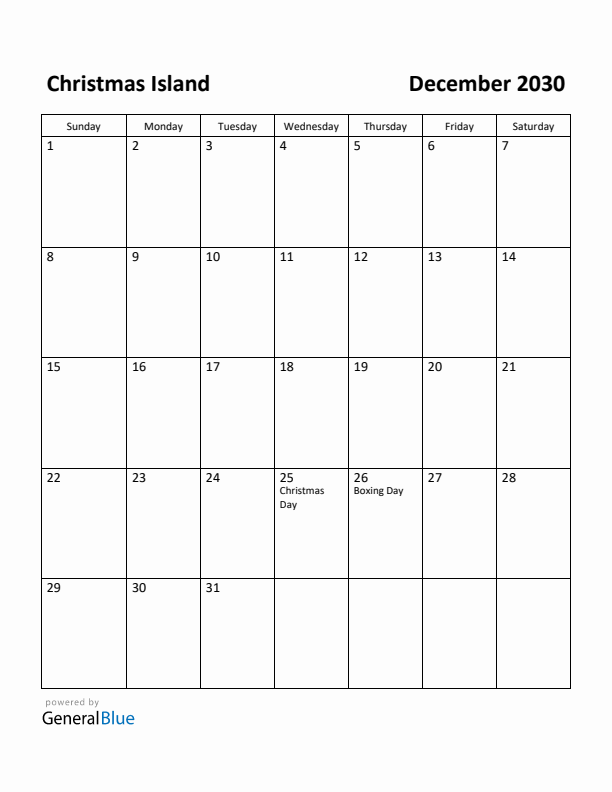 Christmas Island

December 2030

| Sunday | Monday | Tuesday | Wednesday | Thursday | Friday | Saturday |
|---|---|---|---|---|---|---|
| 1 | 2 | 3 | 4 | 5 | 6 | 7 |
| 8 | 9 | 10 | 11 | 12 | 13 | 14 |
| 15 | 16 | 17 | 18 | 19 | 20 | 21 |
| 22 | 23 | 24 | 25 Christmas Day | 26 Boxing Day | 27 | 28 |
| 29 | 30 | 31 | | | | |

powered by
GeneralBlue